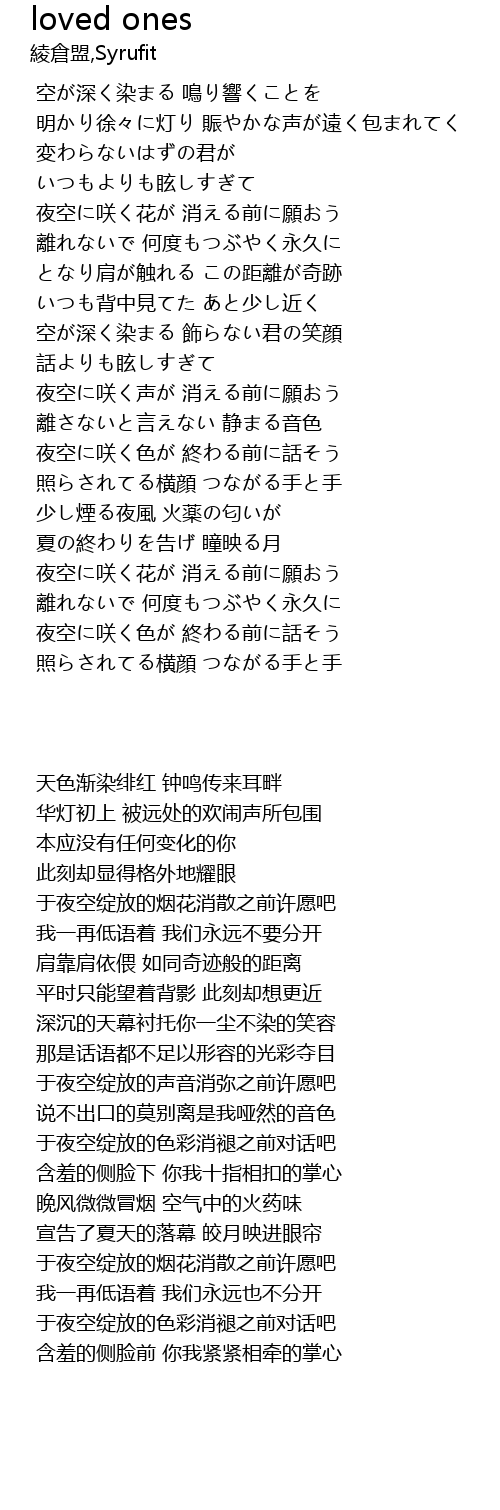 loved ones
綾倉盟,Syrufit

空が深く染まる 鳴り響くことを
明かり徐々に灯り 賑やかな声が遠く包まれてく
変わらないはずの君が
いつもよりも眩しすぎて
夜空に咲く花が 消える前に願おう
離れないで 何度もつぶやく永久に
となり肩が触れる この距離が奇跡
いつも背中見てた あと少し近く
空が深く染まる 飾らない君の笑顔
話よりも眩しすぎて
夜空に咲く声が 消える前に願おう
離さないと言えない 静まる音色
夜空に咲く色が 終わる前に話そう
照らされてる横顔 つながる手と手
少し煙る夜風 火薬の匂いが
夏の終わりを告げ 瞳映る月
夜空に咲く花が 消える前に願おう
離れないで 何度もつぶやく永久に
夜空に咲く色が 終わる前に話そう
照らされてる横顔 つながる手と手

天色渐染绯红 钟鸣传来耳畔
华灯初上 被远处的欢闹声所包围
本应没有任何变化的你
此刻却显得格外地耀眼
于夜空绽放的烟花消散之前许愿吧
我一再低语着 我们永远不要分开
肩靠肩依偎 如同奇迹般的距离
平时只能望着背影 此刻却想更近
深沉的天幕衬托你一尘不染的笑容
那是话语都不足以形容的光彩夺目
于夜空绽放的声音消弥之前许愿吧
说不出口的莫别离是我哑然的音色
于夜空绽放的色彩消褪之前对话吧
含羞的侧脸下 你我十指相扣的掌心
晚风微微冒烟 空气中的火药味
宣告了夏天的落幕 皎月映进眼帘
于夜空绽放的烟花消散之前许愿吧
我一再低语着 我们永远也不分开
于夜空绽放的色彩消褪之前对话吧
含羞的侧脸前 你我紧紧相牵的掌心